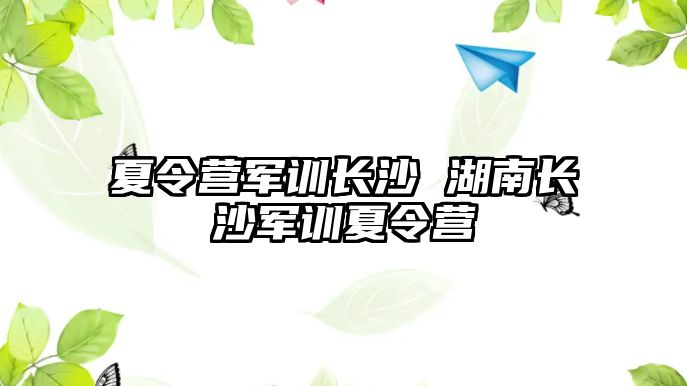 夏令营军训长沙 湖南长沙军训夏令营